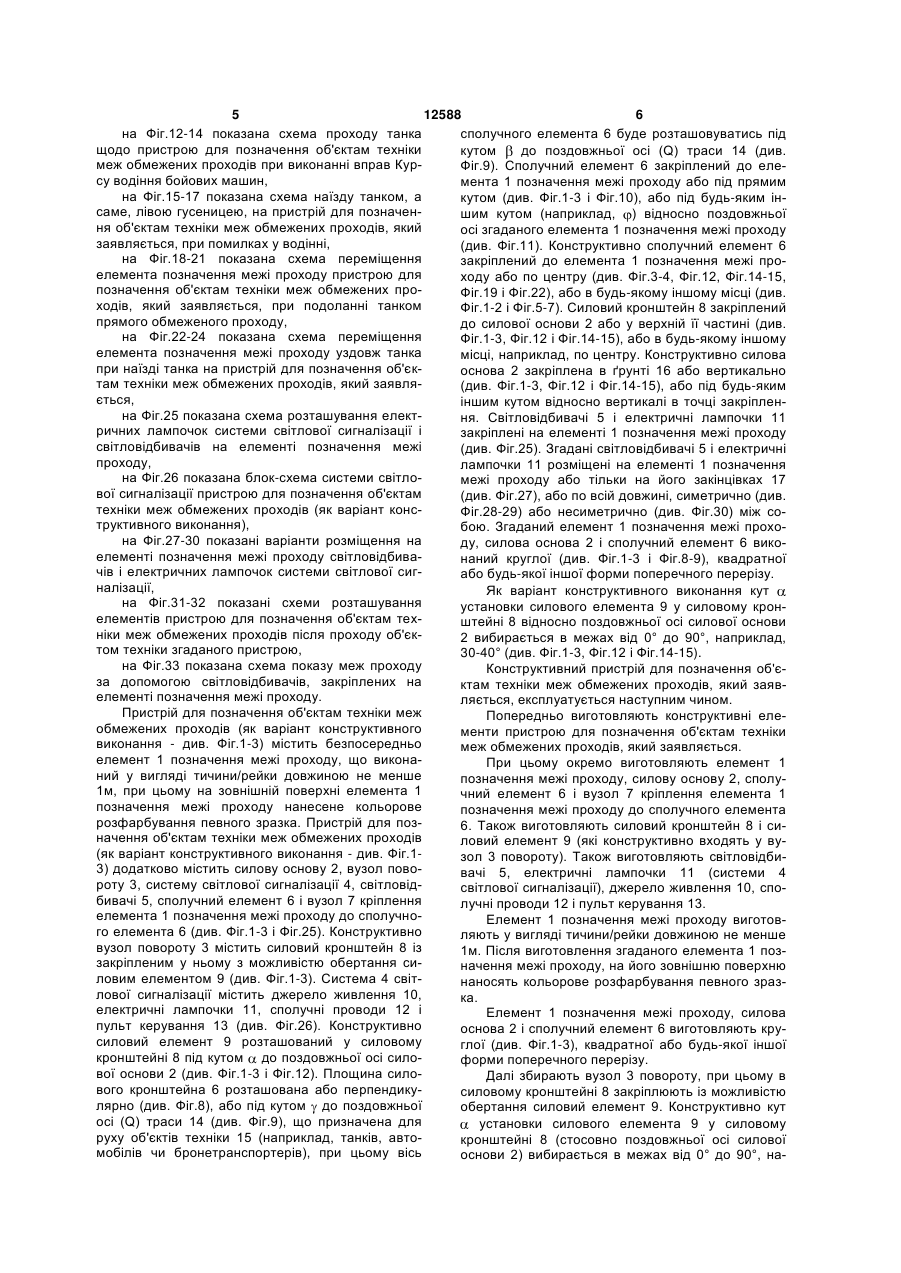 5 12588 6

на Фіг.12-14 показана схема проходу танка щодо пристрою для позначення об'єктам техніки меж обмежених проходів при виконанні вправ Курсу водіння бойових машин,

на Фіг.15-17 показана схема наїзду танком, а саме, лівою гусеницею, на пристрій для позначення об'єктам техніки меж обмежених проходів, який заявляється, при помилках у водінні,

на Фіг.18-21 показана схема переміщення елемента позначення межі проходу пристрою для позначення об'єктам техніки меж обмежених проходів, який заявляється, при подоланні танком прямого обмеженого проходу,

на Фіг.22-24 показана схема переміщення елемента позначення межі проходу уздовж танка при наїзді танка на пристрій для позначення об'єктам техніки меж обмежених проходів, який заявляється,

на Фіг.25 показана схема розташування електричних лампочок системи світлової сигналізації і світловідбивачів на елементі позначення межі проходу,

на Фіг.26 показана блок-схема системи світлової сигналізації пристрою для позначення об'єктам техніки меж обмежених проходів (як варіант конструктивного виконання),

на Фіг.27-30 показані варіанти розміщення на елементі позначення межі проходу світловідбивачів і електричних лампочок системи світлової сигналізації,

на Фіг.31-32 показані схеми розташування елементів пристрою для позначення об'єктам техніки меж обмежених проходів після проходу об'єктом техніки згаданого пристрою,

на Фіг.33 показана схема показу меж проходу за допомогою світловідбивачів, закріплених на елементі позначення межі проходу.

Пристрій для позначення об'єктам техніки меж обмежених проходів (як варіант конструктивного виконання - див. Фіг.1-3) містить безпосередньо елемент 1 позначення межі проходу, що виконаний у вигляді тичини/рейки довжиною не менше 1м, при цьому на зовнішній поверхні елемента 1 позначення межі проходу нанесене кольорове розфарбування певного зразка. Пристрій для позначення об'єктам техніки меж обмежених проходів (як варіант конструктивного виконання - див. Фіг.1-3) додатково містить силову основу 2, вузол повороту 3, систему світлової сигналізації 4, світловідбивачі 5, сполучний елемент 6 і вузол 7 кріплення елемента 1 позначення межі проходу до сполучного елемента 6 (див. Фіг.1-3 і Фіг.25). Конструктивно вузол повороту 3 містить силовий кронштейн 8 із закріпленим у ньому з можливістю обертання силовим елементом 9 (див. Фіг.1-3). Система 4 світлової сигналізації містить джерело живлення 10, електричні лампочки 11, сполучні проводи 12 і пульт керування 13 (див. Фіг.26). Конструктивно силовий елемент 9 розташований у силовому кронштейні 8 під кутом $\alpha$ до поздовжньої осі силової основи 2 (див. Фіг.1-3 і Фіг.12). Площина силового кронштейна 6 розташована або перпендикулярно (див. Фіг.8), або під кутом $\gamma$ до поздовжньої осі (Q) траси 14 (див. Фіг.9), що призначена для руху об'єктів техніки 15 (наприклад, танків, автомобілів чи бронетранспортерів), при цьому вісь сполучного елемента 6 буде розташовуватись під кутом $\beta$ до поздовжньої осі (Q) траси 14 (див. Фіг.9). Сполучний елемент 6 закріплений до елемента 1 позначення межі проходу або під прямим кутом (див. Фіг.1-3 і Фіг.10), або під будь-яким іншим кутом (наприклад, $\varphi$) відносно поздовжньої осі згаданого елемента 1 позначення межі проходу (див. Фіг.11). Конструктивно сполучний елемент 6 закріплений до елемента 1 позначення межі проходу або по центру (див. Фіг.3-4, Фіг.12, Фіг.14-15, Фіг.19 і Фіг.22), або в будь-якому іншому місці (див. Фіг.1-2 і Фіг.5-7). Силовий кронштейн 8 закріплений до силової основи 2 або у верхній її частині (див. Фіг.1-3, Фіг.12 і Фіг.14-15), або в будь-якому іншому місці, наприклад, по центру. Конструктивно силова основа 2 закріплена в ґрунті 16 або вертикально (див. Фіг.1-3, Фіг.12 і Фіг.14-15), або під будь-яким іншим кутом відносно вертикалі в точці закріплення. Світловідбивачі 5 і електричні лампочки 11 закріплені на елементі 1 позначення межі проходу (див. Фіг.25). Згадані світловідбивачі 5 і електричні лампочки 11 розміщені на елементі 1 позначення межі проходу або тільки на його закінцівках 17 (див. Фіг.27), або по всій довжині, симетрично (див. Фіг.28-29) або несиметрично (див. Фіг.30) між собою. Згаданий елемент 1 позначення межі проходу, силова основа 2 і сполучний елемент 6 виконаний круглої (див. Фіг.1-3 і Фіг.8-9), квадратної або будь-якої іншої форми поперечного перерізу.

Як варіант конструктивного виконання кут $\alpha$ установки силового елемента 9 у силовому кронштейні 8 відносно поздовжньої осі силової основи 2 вибирається в межах від 0° до 90°, наприклад, 30-40° (див. Фіг.1-3, Фіг.12 і Фіг.14-15).

Конструктивний пристрій для позначення об'єктам техніки меж обмежених проходів, який заявляється, експлуатується наступним чином.

Попередньо виготовляють конструктивні елементи пристрою для позначення об'єктам техніки меж обмежених проходів, який заявляється.

При цьому окремо виготовляють елемент 1 позначення межі проходу, силову основу 2, сполучний елемент 6 і вузол 7 кріплення елемента 1 позначення межі проходу до сполучного елемента 6. Також виготовляють силовий кронштейн 8 і силовий елемент 9 (які конструктивно входять у вузол 3 повороту). Також виготовляють світловідбивачі 5, електричні лампочки 11 (системи 4 світлової сигналізації), джерело живлення 10, сполучні проводи 12 і пульт керування 13.

Елемент 1 позначення межі проходу виготовляють у вигляді тичини/рейки довжиною не менше 1м. Після виготовлення згаданого елемента 1 позначення межі проходу, на його зовнішню поверхню наносять кольорове розфарбування певного зразка.

Елемент 1 позначення межі проходу, силова основа 2 і сполучний елемент 6 виготовляють круглої (див. Фіг.1-3), квадратної або будь-якої іншої форми поперечного перерізу.

Далі збирають вузол 3 повороту, при цьому в силовому кронштейні 8 закріплюють із можливістю обертання силовий елемент 9. Конструктивно кут $\alpha$ установки силового елемента 9 у силовому кронштейні 8 (стосовно поздовжньої осі силової основи 2) вибирається в межах від 0° до 90°, на-